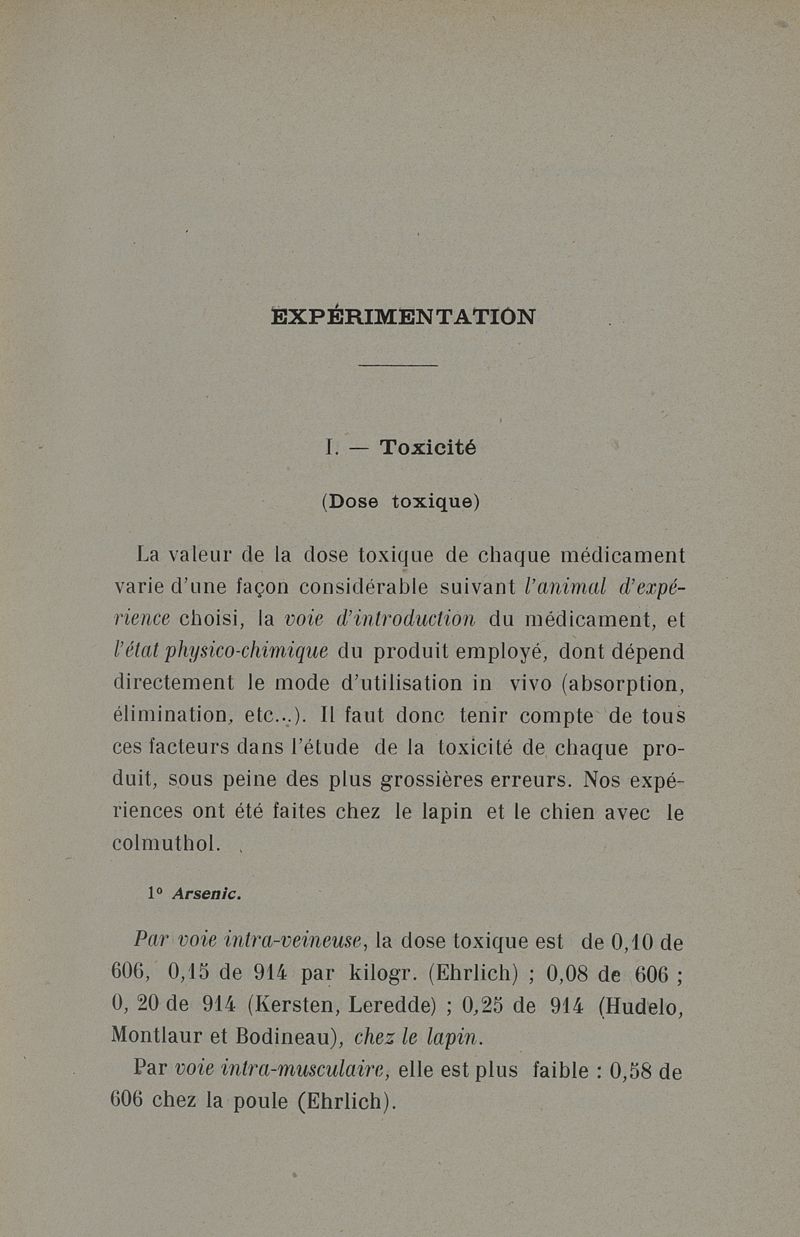 EXPÉRIMENTATION

I. — Toxicité

(Dose toxique)

La valeur de la dose toxique de chaque médicament varie d'une façon considérable suivant l'animal d'expérience choisi, la voie d'introduction du médicament, et l'état physico-chimique du produit employé, dont dépend directement le mode d'utilisation in vivo (absorption, élimination, etc...). Il faut donc tenir compte de tous ces facteurs dans l'étude de la toxicité de chaque produit, sous peine des plus grossières erreurs. Nos expériences ont été faites chez le lapin et le chien avec le colmuthol.

1° Arsenic.

Par voie intra-veineuse, la dose toxique est de 0,10 de 606, 0,15 de 914 par kilogr. (Ehrlich) ; 0,08 de 606 ; 0, 20 de 914 (Kersten, Leredde) ; 0,25 de 914 (Hudelo, Montlaur et Bodineau), chez le lapin.

Par voie intra-musculaire, elle est plus faible : 0,58 de 606 chez la poule (Ehrlich).